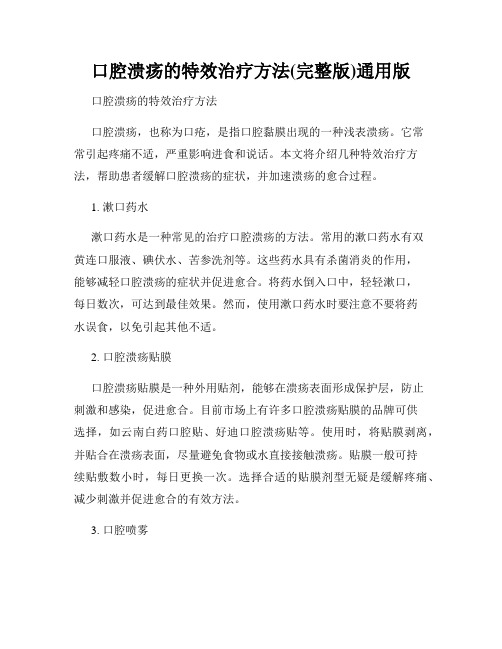 口腔溃疡的特效治疗方法(完整版)通用版

口腔溃疡的特效治疗方法

口腔溃疡，也称为口疮，是指口腔黏膜出现的一种浅表溃疡。它常常引起疼痛不适，严重影响进食和说话。本文将介绍几种特效治疗方法，帮助患者缓解口腔溃疡的症状，并加速溃疡的愈合过程。

1. 漱口药水

漱口药水是一种常见的治疗口腔溃疡的方法。常用的漱口药水有双黄连口服液、碘伏水、苦参洗剂等。这些药水具有杀菌消炎的作用，能够减轻口腔溃疡的症状并促进愈合。将药水倒入口中，轻轻漱口，每日数次，可达到最佳效果。然而，使用漱口药水时要注意不要将药水误食，以免引起其他不适。

2. 口腔溃疡贴膜

口腔溃疡贴膜是一种外用贴剂，能够在溃疡表面形成保护层，防止刺激和感染，促进愈合。目前市场上有许多口腔溃疡贴膜的品牌可供选择，如云南白药口腔贴、好迪口腔溃疡贴等。使用时，将贴膜剥离，并贴合在溃疡表面，尽量避免食物或水直接接触溃疡。贴膜一般可持续贴敷数小时，每日更换一次。选择合适的贴膜剂型无疑是缓解疼痛、减少刺激并促进愈合的有效方法。

3. 口腔喷雾